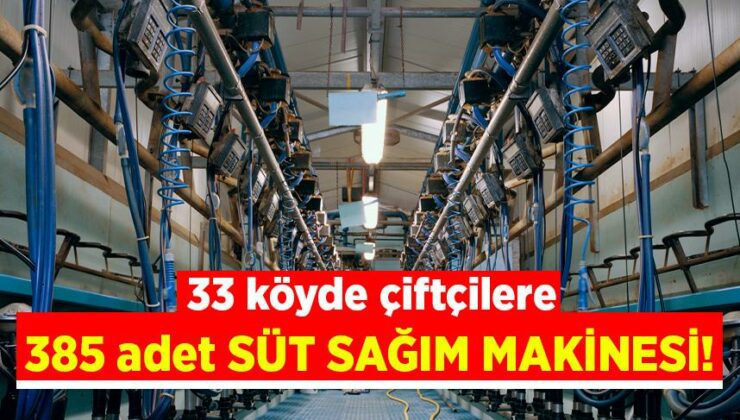 33 köyde çiftçilere
385 adet SÜT SAĞIM MAKİNESİ!